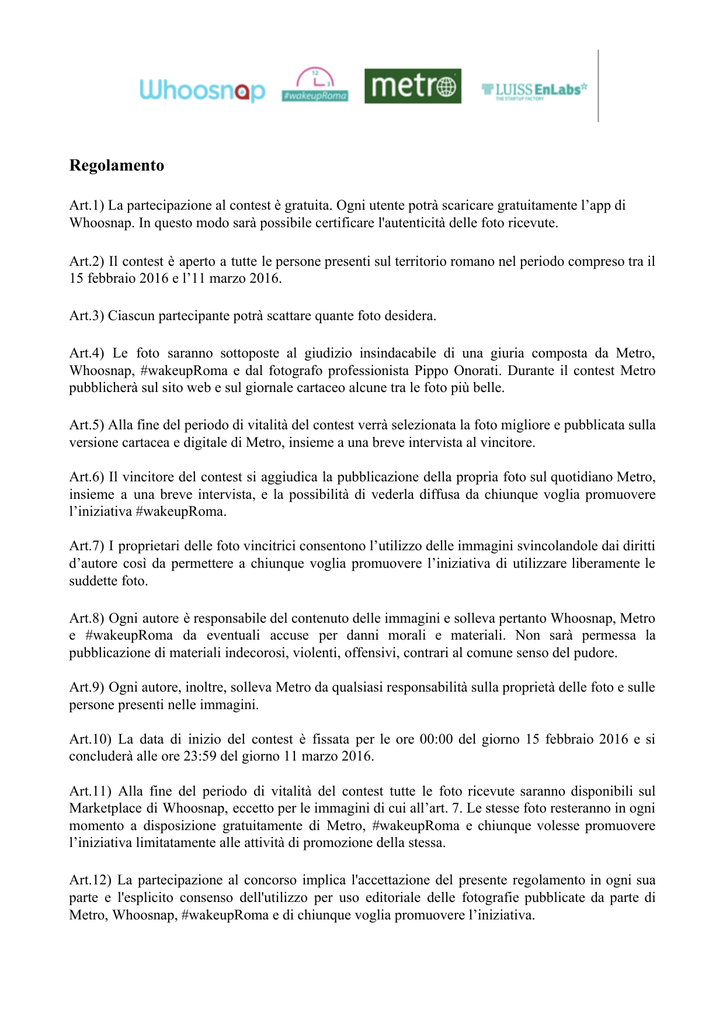 Whoosnap #wakeupRoma metro LUISS EnLabs THE STARTUP FACTORY

Regolamento

Art.1) La partecipazione al contest è gratuita. Ogni utente potrà scaricare gratuitamente l'app di Whoosnap. In questo modo sarà possibile certificare l'autenticità delle foto ricevute.

Art.2) Il contest è aperto a tutte le persone presenti sul territorio romano nel periodo compreso tra il 15 febbraio 2016 e l'11 marzo 2016.

Art.3) Ciascun partecipante potrà scattare quante foto desidera.

Art.4) Le foto saranno sottoposte al giudizio insindacabile di una giuria composta da Metro, Whoosnap, #wakeupRoma e dal fotografo professionista Pippo Onorati. Durante il contest Metro pubblicherà sul sito web e sul giornale cartaceo alcune tra le foto più belle.

Art.5) Alla fine del periodo di vitalità del contest verrà selezionata la foto migliore e pubblicata sulla versione cartacea e digitale di Metro, insieme a una breve intervista al vincitore.

Art.6) Il vincitore del contest si aggiudica la pubblicazione della propria foto sul quotidiano Metro, insieme a una breve intervista, e la possibilità di vederla diffusa da chiunque voglia promuovere l'iniziativa #wakeupRoma.

Art.7) I proprietari delle foto vincitrici consentono l'utilizzo delle immagini svincolandole dai diritti d'autore così da permettere a chiunque voglia promuovere l'iniziativa di utilizzare liberamente le suddette foto.

Art.8) Ogni autore è responsabile del contenuto delle immagini e solleva pertanto Whoosnap, Metro e #wakeupRoma da eventuali accuse per danni morali e materiali. Non sarà permessa la pubblicazione di materiali indecorosi, violenti, offensivi, contrari al comune senso del pudore.

Art.9) Ogni autore, inoltre, solleva Metro da qualsiasi responsabilità sulla proprietà delle foto e sulle persone presenti nelle immagini.

Art.10) La data di inizio del contest è fissata per le ore 00:00 del giorno 15 febbraio 2016 e si concluderà alle ore 23:59 del giorno 11 marzo 2016.

Art.11) Alla fine del periodo di vitalità del contest tutte le foto ricevute saranno disponibili sul Marketplace di Whoosnap, eccetto per le immagini di cui all'art. 7. Le stesse foto resteranno in ogni momento a disposizione gratuitamente di Metro, #wakeupRoma e chiunque volesse promuovere l'iniziativa limitatamente alle attività di promozione della stessa.

Art.12) La partecipazione al concorso implica l'accettazione del presente regolamento in ogni sua parte e l'esplicito consenso dell'utilizzo per uso editoriale delle fotografie pubblicate da parte di Metro, Whoosnap, #wakeupRoma e di chiunque voglia promuovere l'iniziativa.